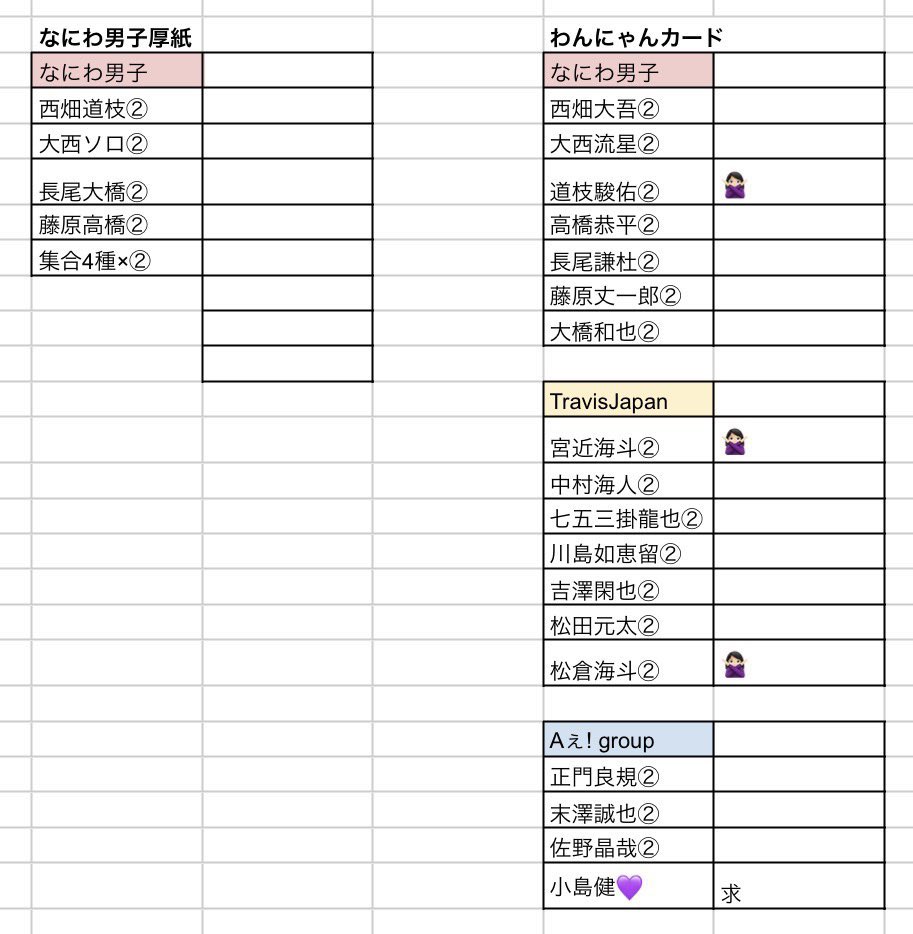 なにわ男子厚紙

| なにわ男子 | |
|---|---|
| 西畑道枝② | |
| 大西ソロ② | |
| 長尾大橋② | |
| 藤原高橋② | |
| 集合4種×② | |
| | |
| | |
| | |

わんにゃんカード

| なにわ男子 | |
|---|---|
| 西畑大吾② | |
| 大西流星② | |
| 道枝駿佑② | 🙅🏻‍♀️ |
| 高橋恭平② | |
| 長尾謙杜② | |
| 藤原丈一郎② | |
| 大橋和也② | |

| TravisJapan | |
|---|---|
| 宮近海斗② | 🙅🏻‍♀️ |
| 中村海人② | |
| 七五三掛龍也② | |
| 川島如恵留② | |
| 吉澤閑也② | |
| 松田元太② | |
| 松倉海斗② | 🙅🏻‍♀️ |

| Aぇ! group | |
|---|---|
| 正門良規② | |
| 末澤誠也② | |
| 佐野晶哉② | |
| 小島健💜 | 求 |